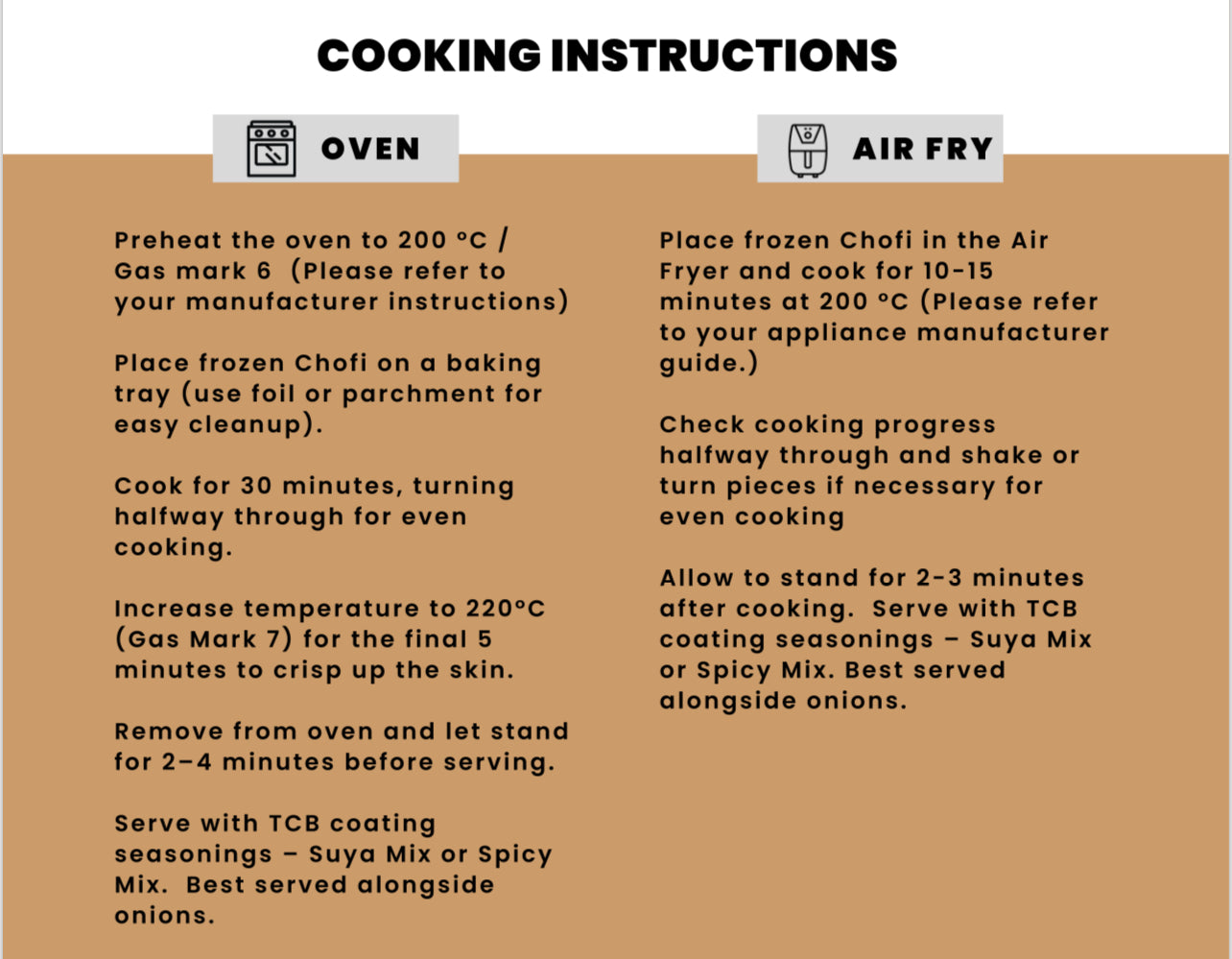 COOKING INSTRUCTIONS

OVEN

Preheat the oven to 200 °C / Gas mark 6 (Please refer to your manufacturer instructions)

Place frozen Chofi on a baking tray (use foil or parchment for easy cleanup).

Cook for 30 minutes, turning halfway through for even cooking.

Increase temperature to 220°C (Gas Mark 7) for the final 5 minutes to crisp up the skin.

Remove from oven and let stand for 2–4 minutes before serving.

Serve with TCB coating seasonings – Suya Mix or Spicy Mix. Best served alongside onions.

AIR FRY

Place frozen Chofi in the Air Fryer and cook for 10-15 minutes at 200 °C (Please refer to your appliance manufacturer guide.)

Check cooking progress halfway through and shake or turn pieces if necessary for even cooking

Allow to stand for 2-3 minutes after cooking. Serve with TCB coating seasonings – Suya Mix or Spicy Mix. Best served alongside onions.